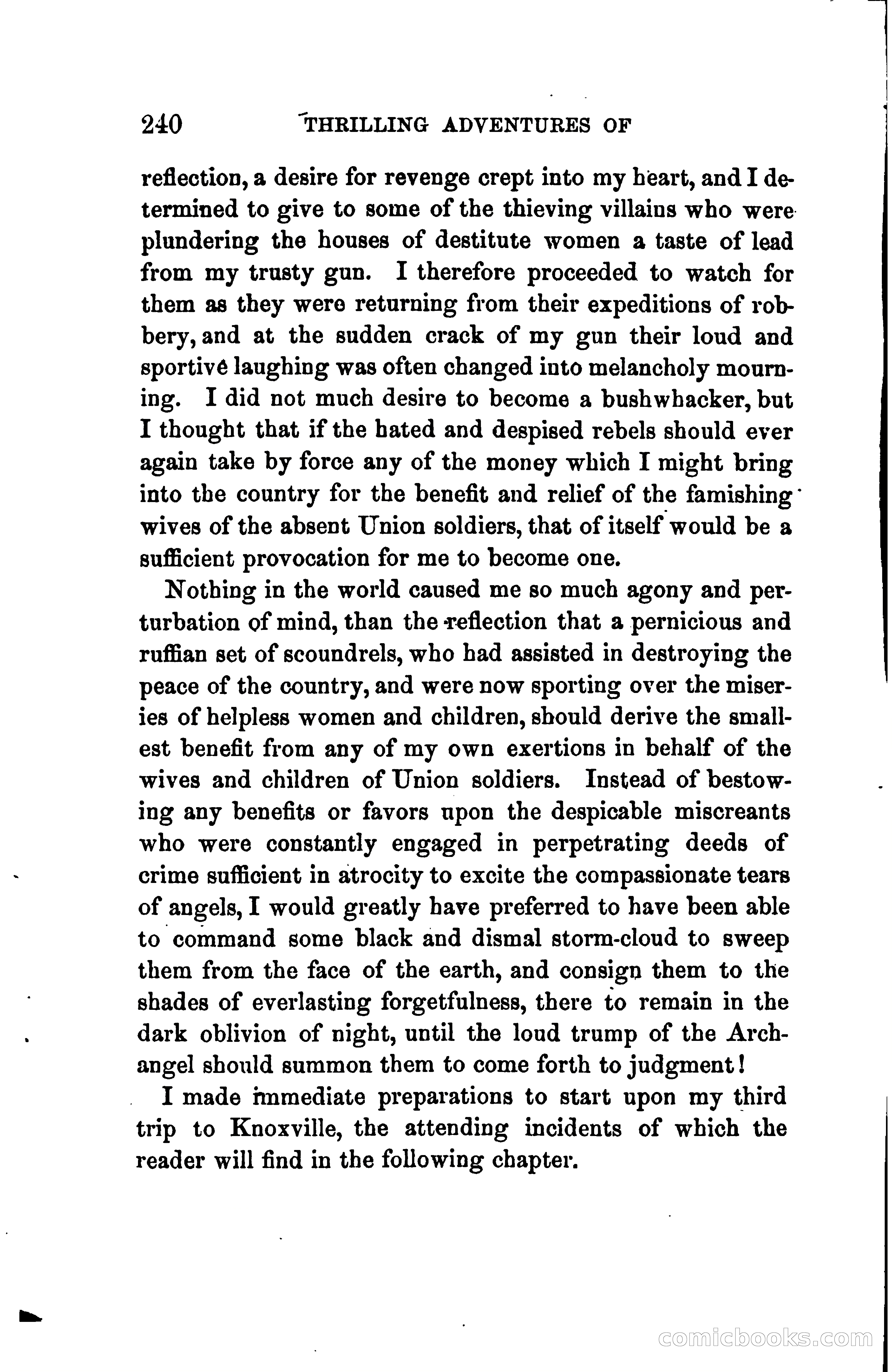 240 THRILLING ADVENTURES OF

reflection, a desire for revenge crept into my heart, and I determined to give to some of the thieving villains who were plundering the houses of destitute women a taste of lead from my trusty gun. I therefore proceeded to watch for them as they were returning from their expeditions of robbery, and at the sudden crack of my gun their loud and sportive laughing was often changed into melancholy mourning. I did not much desire to become a bushwhacker, but I thought that if the hated and despised rebels should ever again take by force any of the money which I might bring into the country for the benefit and relief of the famishing wives of the absent Union soldiers, that of itself would be a sufficient provocation for me to become one.

Nothing in the world caused me so much agony and perturbation of mind, than the reflection that a pernicious and ruffian set of scoundrels, who had assisted in destroying the peace of the country, and were now sporting over the miseries of helpless women and children, should derive the smallest benefit from any of my own exertions in behalf of the wives and children of Union soldiers. Instead of bestowing any benefits or favors upon the despicable miscreants who were constantly engaged in perpetrating deeds of crime sufficient in atrocity to excite the compassionate tears of angels, I would greatly have preferred to have been able to command some black and dismal storm-cloud to sweep them from the face of the earth, and consign them to the shades of everlasting forgetfulness, there to remain in the dark oblivion of night, until the loud trump of the Archangel should summon them to come forth to judgment!

I made immediate preparations to start upon my third trip to Knoxville, the attending incidents of which the reader will find in the following chapter.

comicbooks.com